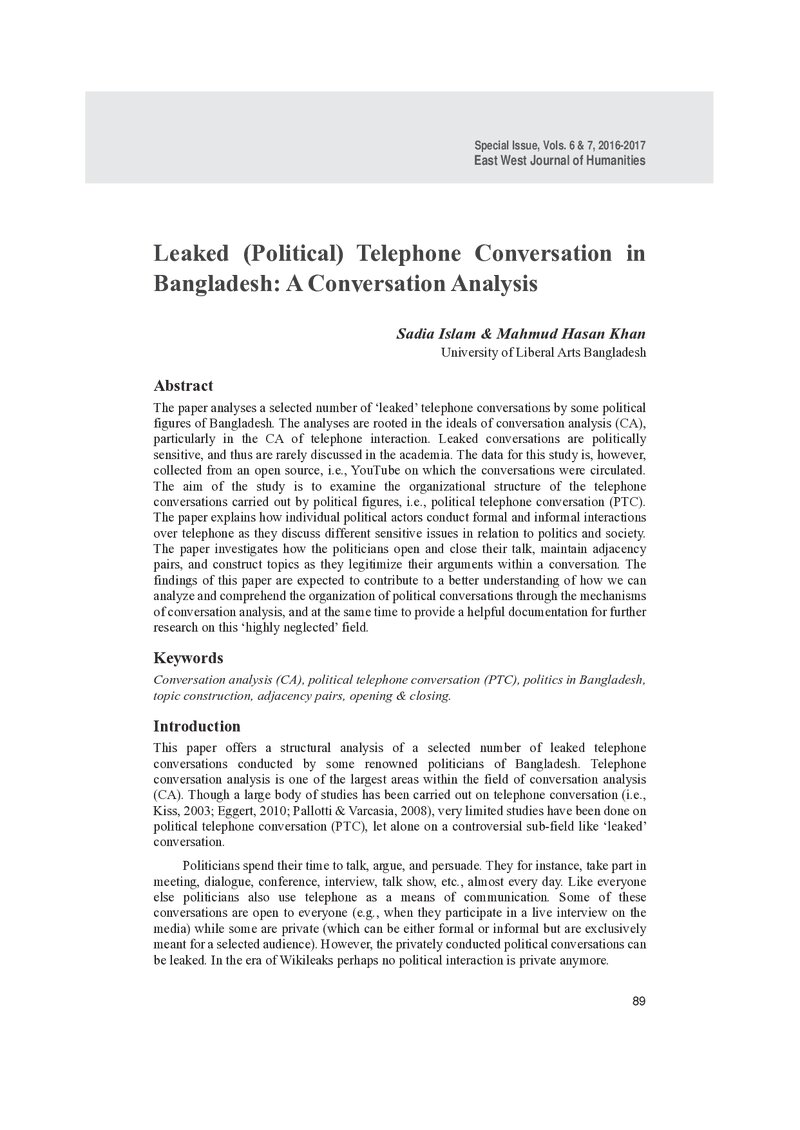 Special Issue, Vols. 6 & 7, 2016-2017
East West Journal of Humanities

Leaked (Political) Telephone Conversation in Bangladesh: A Conversation Analysis

Sadia Islam & Mahmud Hasan Khan
University of Liberal Arts Bangladesh

Abstract

The paper analyses a selected number of 'leaked' telephone conversations by some political figures of Bangladesh. The analyses are rooted in the ideals of conversation analysis (CA), particularly in the CA of telephone interaction. Leaked conversations are politically sensitive, and thus are rarely discussed in the academia. The data for this study is, however, collected from an open source, i.e., YouTube on which the conversations were circulated. The aim of the study is to examine the organizational structure of the telephone conversations carried out by political figures, i.e., political telephone conversation (PTC). The paper explains how individual political actors conduct formal and informal interactions over telephone as they discuss different sensitive issues in relation to politics and society. The paper investigates how the politicians open and close their talk, maintain adjacency pairs, and construct topics as they legitimize their arguments within a conversation. The findings of this paper are expected to contribute to a better understanding of how we can analyze and comprehend the organization of political conversations through the mechanisms of conversation analysis, and at the same time to provide a helpful documentation for further research on this 'highly neglected' field.

Keywords

Conversation analysis (CA), political telephone conversation (PTC), politics in Bangladesh, topic construction, adjacency pairs, opening & closing.

Introduction

This paper offers a structural analysis of a selected number of leaked telephone conversations conducted by some renowned politicians of Bangladesh. Telephone conversation analysis is one of the largest areas within the field of conversation analysis (CA). Though a large body of studies has been carried out on telephone conversation (i.e., Kiss, 2003; Eggert, 2010; Pallotti & Varcasia, 2008), very limited studies have been done on political telephone conversation (PTC), let alone on a controversial sub-field like 'leaked' conversation.

Politicians spend their time to talk, argue, and persuade. They for instance, take part in meeting, dialogue, conference, interview, talk show, etc., almost every day. Like everyone else politicians also use telephone as a means of communication. Some of these conversations are open to everyone (e.g., when they participate in a live interview on the media) while some are private (which can be either formal or informal but are exclusively meant for a selected audience). However, the privately conducted political conversations can be leaked. In the era of Wikileaks perhaps no political interaction is private anymore.

89